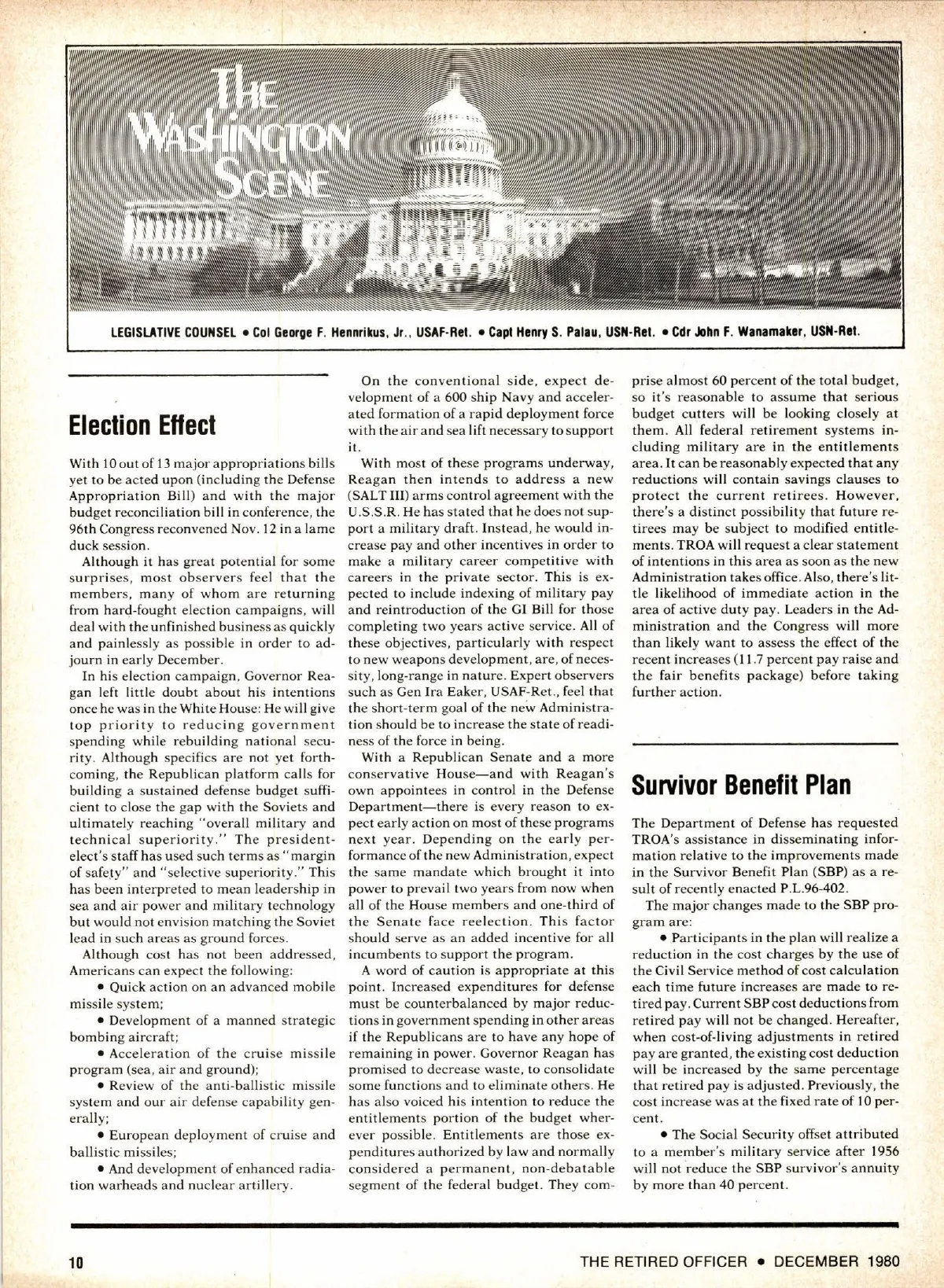 THE WASHINGTON SCENE

LEGISLATIVE COUNSEL • Col George F. Hennrikus, Jr., USAF-Ret. • Capt Henry S. Palau, USN-Ret. • Cdr John F. Wanamaker, USN-Ret.

Election Effect

With 10 out of 13 major appropriations bills yet to be acted upon (including the Defense Appropriation Bill) and with the major budget reconciliation bill in conference, the 96th Congress reconvened Nov. 12 in a lame duck session.

Although it has great potential for some surprises, most observers feel that the members, many of whom are returning from hard-fought election campaigns, will deal with the unfinished business as quickly and painlessly as possible in order to adjourn in early December.

In his election campaign, Governor Reagan left little doubt about his intentions once he was in the White House: He will give top priority to reducing government spending while rebuilding national security. Although specifics are not yet forthcoming, the Republican platform calls for building a sustained defense budget sufficient to close the gap with the Soviets and ultimately reaching "overall military and technical superiority." The president-elect's staff has used such terms as "margin of safety" and "selective superiority." This has been interpreted to mean leadership in sea and air power and military technology but would not envision matching the Soviet lead in such areas as ground forces.

Although cost has not been addressed, Americans can expect the following:

• Quick action on an advanced mobile missile system;

• Development of a manned strategic bombing aircraft;

• Acceleration of the cruise missile program (sea, air and ground);

• Review of the anti-ballistic missile system and our air defense capability generally;

• European deployment of cruise and ballistic missiles;

• And development of enhanced radiation warheads and nuclear artillery.

On the conventional side, expect development of a 600 ship Navy and accelerated formation of a rapid deployment force with the air and sea lift necessary to support it.

With most of these programs underway, Reagan then intends to address a new (SALT III) arms control agreement with the U.S.S.R. He has stated that he does not support a military draft. Instead, he would increase pay and other incentives in order to make a military career competitive with careers in the private sector. This is expected to include indexing of military pay and reintroduction of the GI Bill for those completing two years active service. All of these objectives, particularly with respect to new weapons development, are, of necessity, long-range in nature. Expert observers such as Gen Ira Eaker, USAF-Ret., feel that the short-term goal of the new Administration should be to increase the state of readiness of the force in being.

With a Republican Senate and a more conservative House—and with Reagan's own appointees in control in the Defense Department—there is every reason to expect early action on most of these programs next year. Depending on the early performance of the new Administration, expect the same mandate which brought it into power to prevail two years from now when all of the House members and one-third of the Senate face reelection. This factor should serve as an added incentive for all incumbents to support the program.

A word of caution is appropriate at this point. Increased expenditures for defense must be counterbalanced by major reductions in government spending in other areas if the Republicans are to have any hope of remaining in power. Governor Reagan has promised to decrease waste, to consolidate some functions and to eliminate others. He has also voiced his intention to reduce the entitlements portion of the budget wherever possible. Entitlements are those expenditures authorized by law and normally considered a permanent, non-debatable segment of the federal budget. They comprise almost 60 percent of the total budget, so it's reasonable to assume that serious budget cutters will be looking closely at them. All federal retirement systems including military are in the entitlements area. It can be reasonably expected that any reductions will contain savings clauses to protect the current retirees. However, there's a distinct possibility that future retirees may be subject to modified entitlements. TROA will request a clear statement of intentions in this area as soon as the new Administration takes office. Also, there's little likelihood of immediate action in the area of active duty pay. Leaders in the Administration and the Congress will more than likely want to assess the effect of the recent increases (11.7 percent pay raise and the fair benefits package) before taking further action.

Survivor Benefit Plan

The Department of Defense has requested TROA's assistance in disseminating information relative to the improvements made in the Survivor Benefit Plan (SBP) as a result of recently enacted P.L.96-402.

The major changes made to the SBP program are:

• Participants in the plan will realize a reduction in the cost charges by the use of the Civil Service method of cost calculation each time future increases are made to retired pay. Current SBP cost deductions from retired pay will not be changed. Hereafter, when cost-of-living adjustments in retired pay are granted, the existing cost deduction will be increased by the same percentage that retired pay is adjusted. Previously, the cost increase was at the fixed rate of 10 percent.

• The Social Security offset attributed to a member's military service after 1956 will not reduce the SBP survivor's annuity by more than 40 percent.

10

THE RETIRED OFFICER • DECEMBER 1980